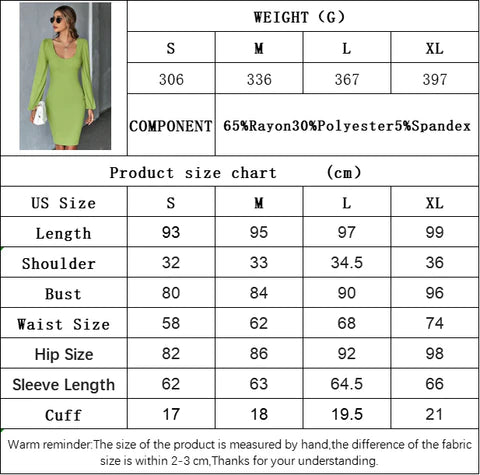 WEIGHT (G)

| S | M | L | XL |
|---|---|---|---|
| 306 | 336 | 367 | 397 |

COMPONENT 65%Rayon30%Polyester5%Spandex

Product size chart (cm)

| US Size | S | M | L | XL |
|---|---|---|---|---|
| Length | 93 | 95 | 97 | 99 |
| Shoulder | 32 | 33 | 34.5 | 36 |
| Bust | 80 | 84 | 90 | 96 |
| Waist Size | 58 | 62 | 68 | 74 |
| Hip Size | 82 | 86 | 92 | 98 |
| Sleeve Length | 62 | 63 | 64.5 | 66 |
| Cuff | 17 | 18 | 19.5 | 21 |

Warm reminder:The size of the product is measured by hand,the difference of the fabric size is within 2-3 cm,Thanks for your understanding.